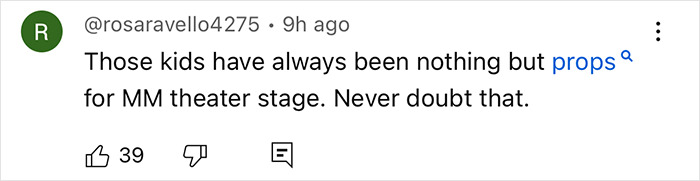 R

@rosaravello4275 • 9h ago

Those kids have always been nothing but props for MM theater stage. Never doubt that.

39